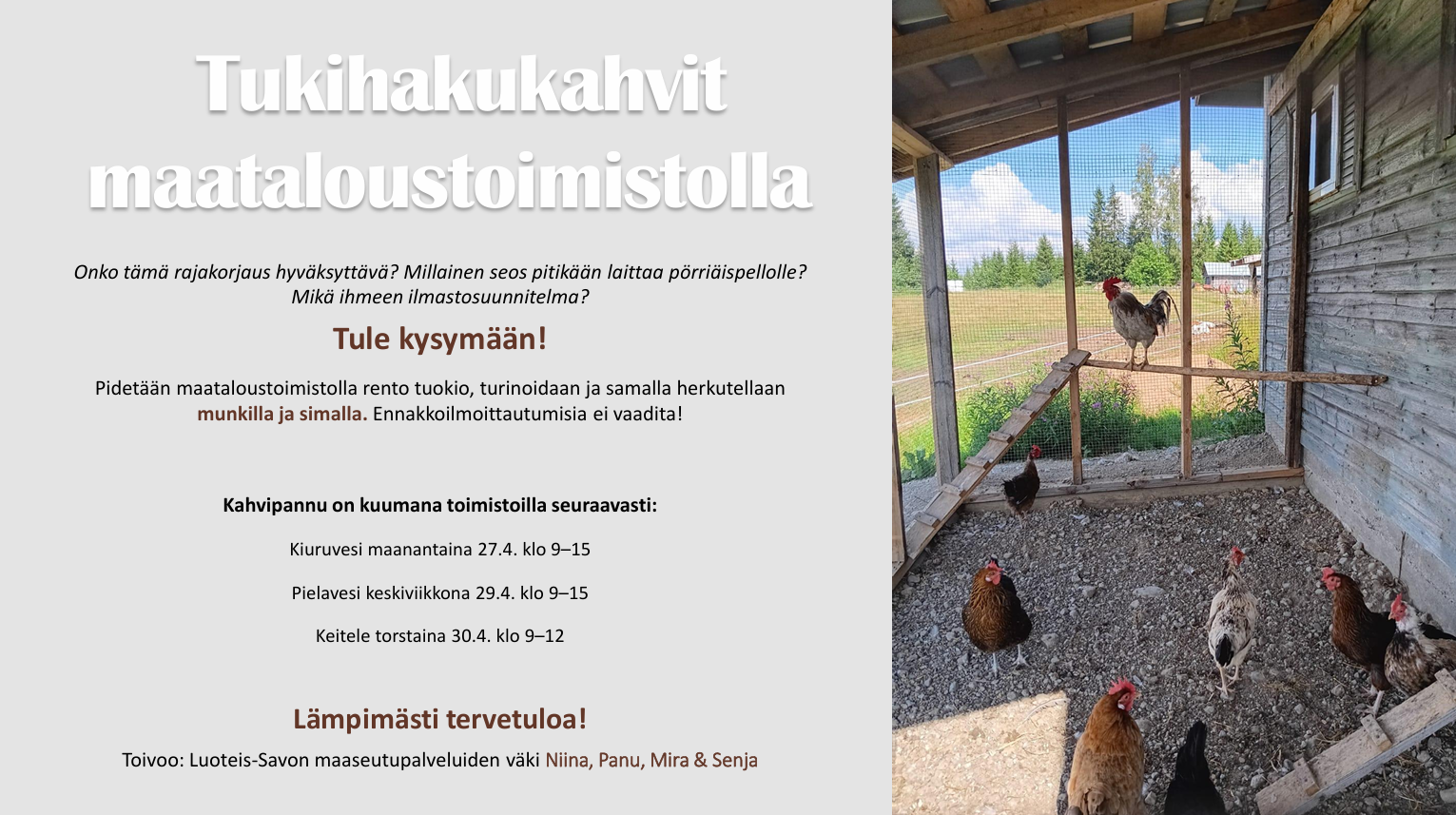 Tukihakukahvit maataloustoimistolla

Onko tämä rajakorjaus hyväksyttävä? Millainen seos pitikään laittaa pörriäispellolle? Mikä ihmeen ilmastosuunnitelma?

Tule kysymään!

Pidetään maataloustoimistolla rento tuokio, turinoidaan ja samalla herkutellaan munkilla ja simalla. Ennakkoilmoittautumisia ei vaadita!

Kahvipannu on kuumana toimistoilla seuraavasti:

Kiuruvesi maanantaina 27.4. klo 9–15

Pielavesi keskiviikkona 29.4. klo 9–15

Keitele torstaina 30.4. klo 9–12

Lämpimästi tervetuloa!

Toivoo: Luoteis-Savon maaseutupalveluiden väki Niina, Panu, Mira & Senja